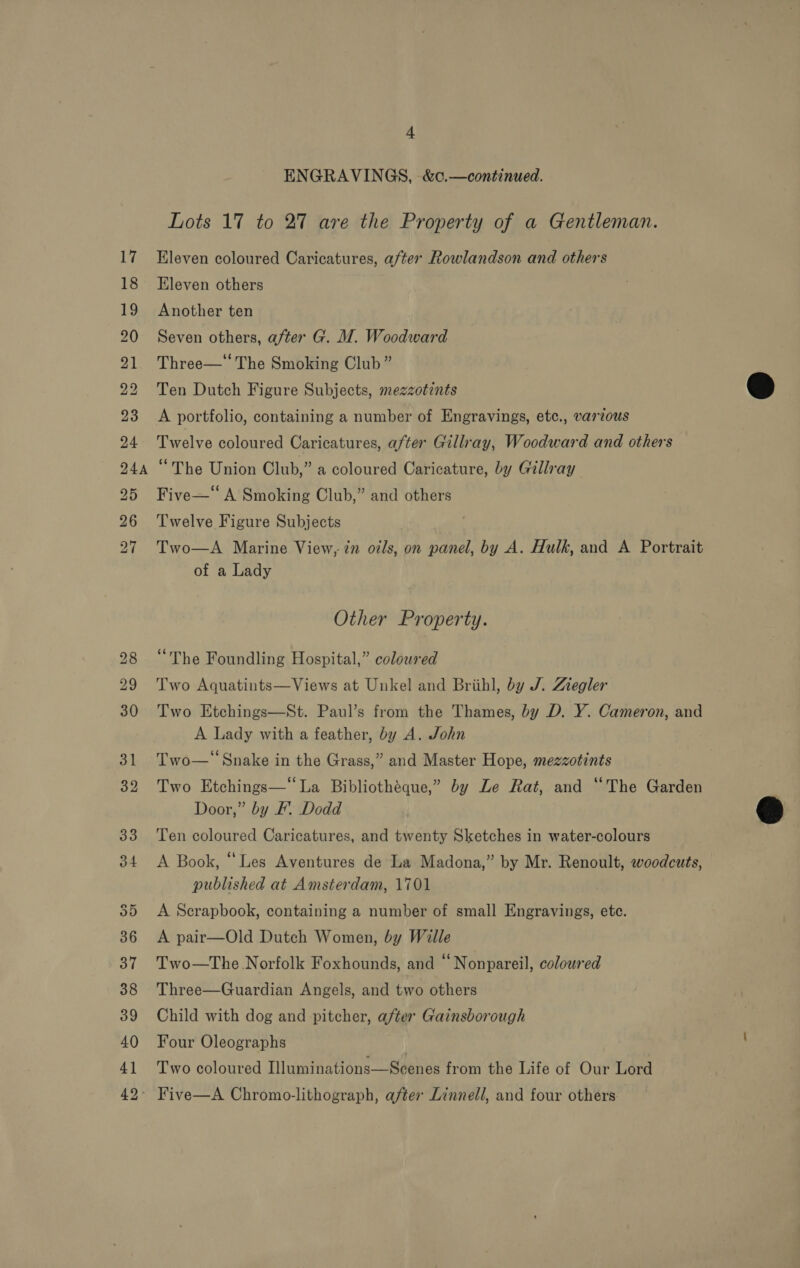 4

ENGRAVINGS, &c.—continued.

Lots 17 to 27 are the Property of a Gentleman.

17 Eleven coloured Caricatures, after Rowlandson and others
18 Eleven others
19 Another ten
20 Seven others, after G. M. Woodward
21 Three—"The Smoking Club"
22 Ten Dutch Figure Subjects, mezzotints
23 A portfolio, containing a number of Engravings, etc., various
24 Twelve coloured Caricatures, after Gillray, Woodward and others
24A "The Union Club," a coloured Caricature, by Gillray
25 Five—"A Smoking Club," and others
26 Twelve Figure Subjects
27 Two—A Marine View, in oils, on panel, by A. Hulk, and A Portrait of a Lady

Other Property.

28 "The Foundling Hospital," coloured
29 Two Aquatints—Views at Unkel and Brühl, by J. Ziegler
30 Two Etchings—St. Paul's from the Thames, by D. Y. Cameron, and A Lady with a feather, by A. John
31 Two—"Snake in the Grass," and Master Hope, mezzotints
32 Two Etchings—"La Bibliothèque," by Le Rat, and "The Garden Door," by F. Dodd
33 Ten coloured Caricatures, and twenty Sketches in water-colours
34 A Book, "Les Aventures de La Madona," by Mr. Renoult, woodcuts, published at Amsterdam, 1701
35 A Scrapbook, containing a number of small Engravings, etc.
36 A pair—Old Dutch Women, by Wille
37 Two—The Norfolk Foxhounds, and "Nonpareil, coloured
38 Three—Guardian Angels, and two others
39 Child with dog and pitcher, after Gainsborough
40 Four Oleographs
41 Two coloured Illuminations—Scenes from the Life of Our Lord
42 Five—A Chromo-lithograph, after Linnell, and four others